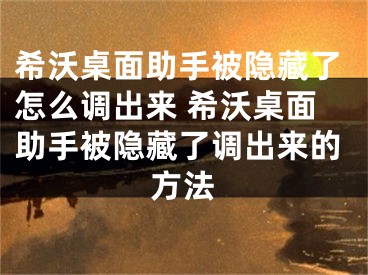 希沃桌面助手被隐藏了怎么调出来 希沃桌面助手被隐藏了调出来的方法